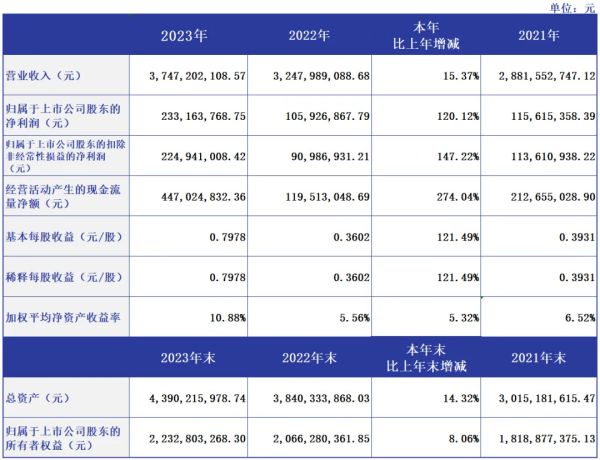 单位：元

|  | 2023年 | 2022年 | 本年比上年增减 | 2021年 |
|---|---|---|---|---|
| 营业收入（元） | 3,747,202,108.57 | 3,247,989,088.68 | 15.37% | 2,881,552,747.12 |
| 归属于上市公司股东的净利润（元） | 233,163,768.75 | 105,926,867.79 | 120.12% | 115,615,358.39 |
| 归属于上市公司股东的扣除非经常性损益的净利润（元） | 224,941,008.42 | 90,986,931.21 | 147.22% | 113,610,938.22 |
| 经营活动产生的现金流量净额（元） | 447,024,832.36 | 119,513,048.69 | 274.04% | 212,655,028.90 |
| 基本每股收益（元/股） | 0.7978 | 0.3602 | 121.49% | 0.3931 |
| 稀释每股收益（元/股） | 0.7978 | 0.3602 | 121.49% | 0.3931 |
| 加权平均净资产收益率 | 10.88% | 5.56% | 5.32% | 6.52% |
|  | 2023年末 | 2022年末 | 本年末比上年末增减 | 2021年末 |
| 总资产（元） | 4,390,215,978.74 | 3,840,333,868.03 | 14.32% | 3,015,181,615.47 |
| 归属于上市公司股东的所有者权益（元） | 2,232,803,268.30 | 2,066,280,361.85 | 8.06% | 1,818,877,375.13 |